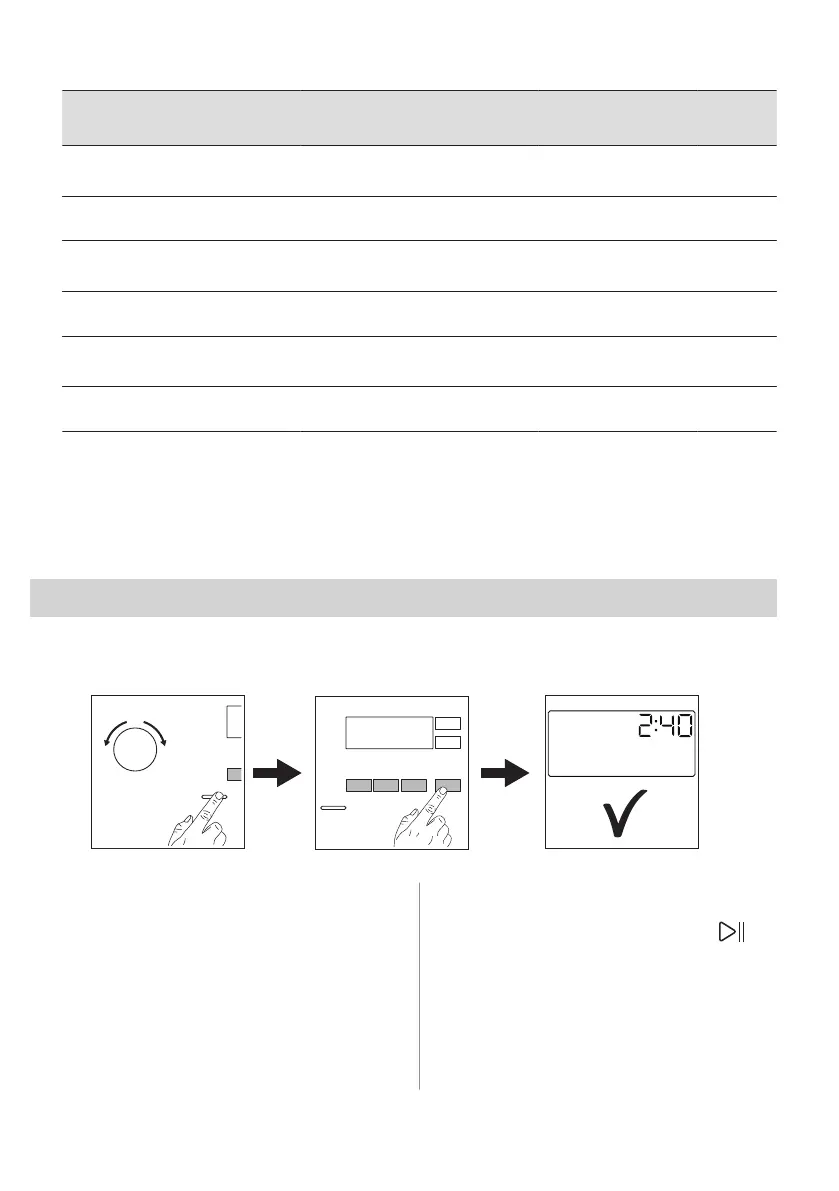 2:40